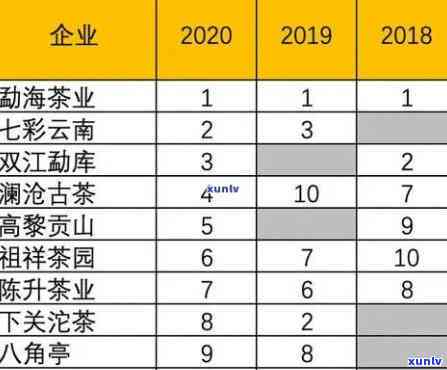 | 企业 | 2020 | 2019 | 2018 |
|---|---|---|---|
| 勐海茶业 | 1 | 1 | 1 |
| 七彩云南 | 2 | 3 | |
| 双江勐库 | 3 | | 2 |
| 澜沧古茶 | 4 | 10 | 7 |
| 高黎贡山 | 5 | | 9 |
| 祖祥茶园 | 6 | 7 | 10 |
| 陈升茶业 | 7 | 6 | 8 |
| 下关沱茶 | 8 | 2 | |
| 八角亭 | 9 | 8 | |

xunlv

xunlv